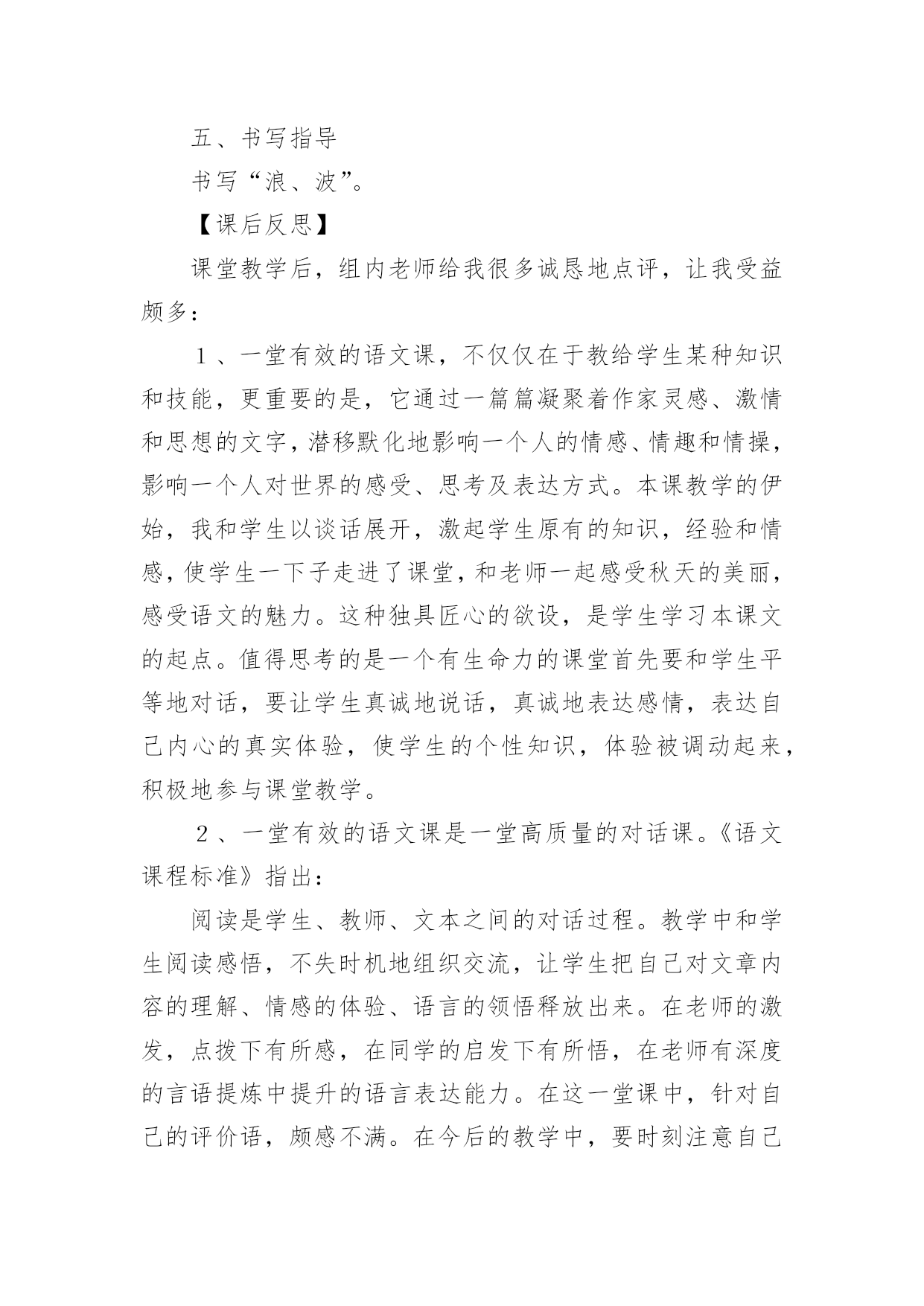 五、书写指导

书写“浪、波”。

【课后反思】

课堂教学后，组内老师给我很多诚恳地点评，让我受益颇多：

１、一堂有效的语文课，不仅仅在于教给学生某种知识和技能，更重要的是，它通过一篇篇凝聚着作家灵感、激情和思想的文字，潜移默化地影响一个人的情感、情趣和情操，影响一个人对世界的感受、思考及表达方式。本课教学的伊始，我和学生以谈话展开，激起学生原有的知识，经验和情感，使学生一下子走进了课堂，和老师一起感受秋天的美丽，感受语文的魅力。这种独具匠心的欲设，是学生学习本课文的起点。值得思考的是一个有生命力的课堂首先要和学生平等地对话，要让学生真诚地说话，真诚地表达感情，表达自己内心的真实体验，使学生的个性知识，体验被调动起来，积极地参与课堂教学。

２、一堂有效的语文课是一堂高质量的对话课。《语文课程标准》指出：

阅读是学生、教师、文本之间的对话过程。教学中和学生阅读感悟，不失时机地组织交流，让学生把自己对文章内容的理解、情感的体验、语言的领悟释放出来。在老师的激发，点拨下有所感，在同学的启发下有所悟，在老师有深度的言语提炼中提升的语言表达能力。在这一堂课中，针对自己的评价语，颇感不满。在今后的教学中，要时刻注意自己